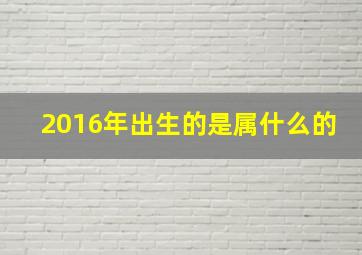 2016年出生的是属什么的